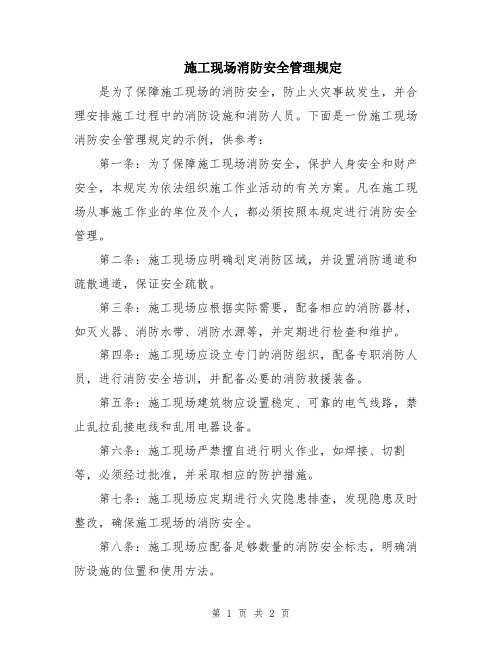 施工现场消防安全管理规定

是为了保障施工现场的消防安全，防止火灾事故发生，并合理安排施工过程中的消防设施和消防人员。下面是一份施工现场消防安全管理规定的示例，供参考：

第一条：为了保障施工现场消防安全，保护人身安全和财产安全，本规定为依法组织施工作业活动的有关方案。凡在施工现场从事施工作业的单位及个人，都必须按照本规定进行消防安全管理。

第二条：施工现场应明确划定消防区域，并设置消防通道和疏散通道，保证安全疏散。

第三条：施工现场应根据实际需要，配备相应的消防器材，如灭火器、消防水带、消防水源等，并定期进行检查和维护。

第四条：施工现场应设立专门的消防组织，配备专职消防人员，进行消防安全培训，并配备必要的消防救援装备。

第五条：施工现场建筑物应设置稳定、可靠的电气线路，禁止乱拉乱接电线和乱用电器设备。

第六条：施工现场严禁擅自进行明火作业，如焊接、切割等，必须经过批准，并采取相应的防护措施。

第七条：施工现场应定期进行火灾隐患排查，发现隐患及时整改，确保施工现场的消防安全。

第八条：施工现场应配备足够数量的消防安全标志，明确消防设施的位置和使用方法。

第 1 页 共 2 页